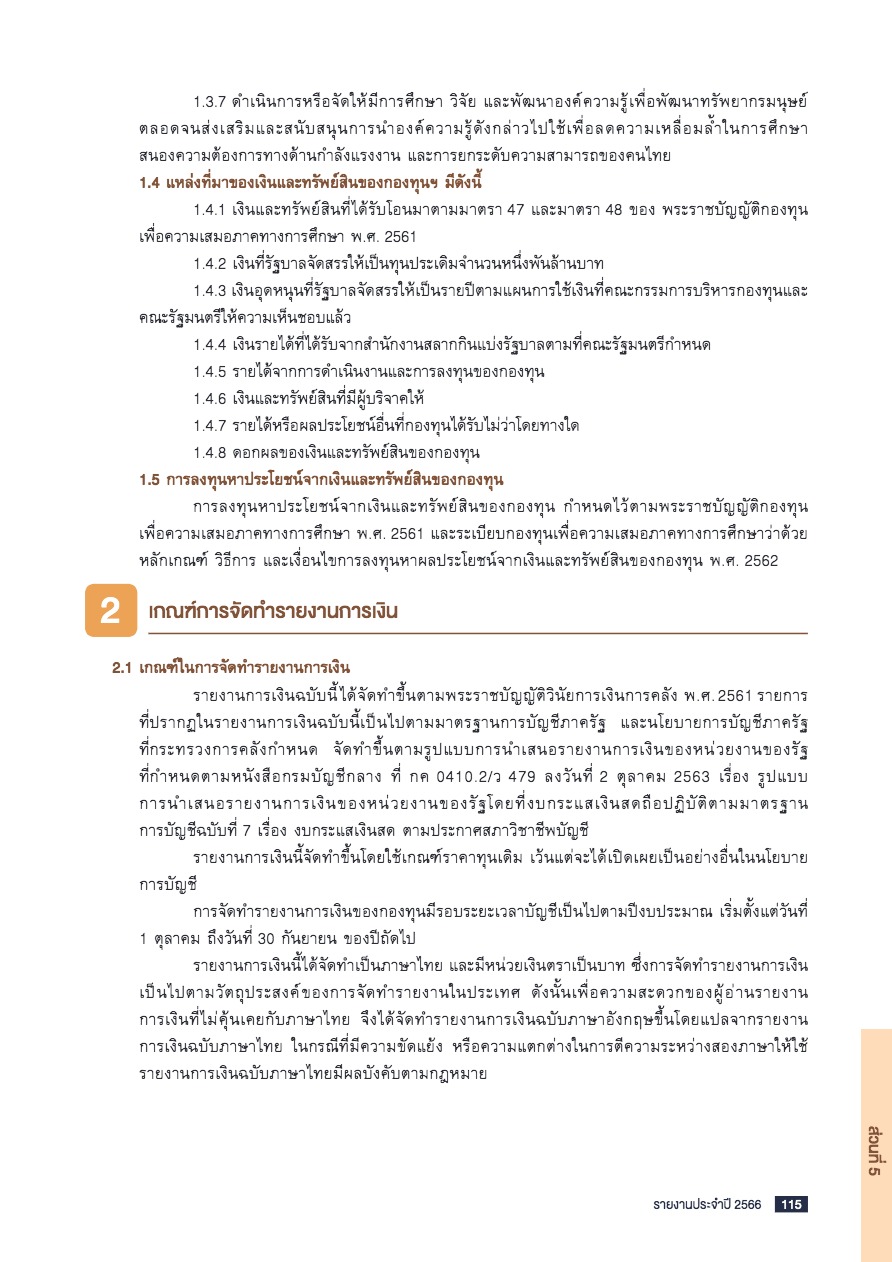 1.3.7 ดำเนินการหรือจัดให้มีการศึกษา วิจัย และพัฒนาองค์ความรู้เพื่อพัฒนาทรัพยากรมนุษย์ ตลอดจนส่งเสริมและสนับสนุนการนำองค์ความรู้ดังกล่าวไปใช้เพื่อลดความเหลื่อมล้ำในการศึกษา สนองความต้องการทางด้านกำลังแรงงาน และการยกระดับความสามารถของคนไทย

1.4 แหล่งที่มาของเงินและทรัพย์สินของกองทุนฯ มีดังนี้

1.4.1 เงินและทรัพย์สินที่ได้รับโอนมาตามมาตรา 47 และมาตรา 48 ของ พระราชบัญญัติกองทุนเพื่อความเสมอภาคทางการศึกษา พ.ศ. 2561

1.4.2 เงินที่รัฐบาลจัดสรรให้เป็นทุนประเดิมจำนวนหนึ่งพันล้านบาท

1.4.3 เงินอุดหนุนที่รัฐบาลจัดสรรให้เป็นรายปีตามแผนการใช้เงินที่คณะกรรมการบริหารกองทุนและคณะรัฐมนตรีให้ความเห็นชอบแล้ว

1.4.4 เงินรายได้ที่ได้รับจากสำนักงานสลากกินแบ่งรัฐบาลตามที่คณะรัฐมนตรีกำหนด

1.4.5 รายได้จากการดำเนินงานและการลงทุนของกองทุน

1.4.6 เงินและทรัพย์สินที่มีผู้บริจาคให้

1.4.7 รายได้หรือผลประโยชน์อื่นที่กองทุนได้รับไม่ว่าโดยทางใด

1.4.8 ดอกผลของเงินและทรัพย์สินของกองทุน

1.5 การลงทุนหาประโยชน์จากเงินและทรัพย์สินของกองทุน

การลงทุนหาประโยชน์จากเงินและทรัพย์สินของกองทุน กำหนดไว้ตามพระราชบัญญัติกองทุนเพื่อความเสมอภาคทางการศึกษา พ.ศ. 2561 และระเบียบกองทุนเพื่อความเสมอภาคทางการศึกษาว่าด้วยหลักเกณฑ์ วิธีการ และเงื่อนไขการลงทุนหาผลประโยชน์จากเงินและทรัพย์สินของกองทุน พ.ศ. 2562

2 เกณฑ์การจัดทำรายงานการเงิน

2.1 เกณฑ์ในการจัดทำรายงานการเงิน

รายงานการเงินฉบับนี้ได้จัดทำขึ้นตามพระราชบัญญัติวินัยการเงินการคลัง พ.ศ. 2561 รายการที่ปรากฏในรายงานการเงินฉบับนี้เป็นไปตามมาตรฐานการบัญชีภาครัฐ และนโยบายการบัญชีภาครัฐที่กระทรวงการคลังกำหนด จัดทำขึ้นตามรูปแบบการนำเสนอรายงานการเงินของหน่วยงานของรัฐที่กำหนดตามหนังสือกรมบัญชีกลาง ที่ กค 0410.2/ว 479 ลงวันที่ 2 ตุลาคม 2563 เรื่อง รูปแบบการนำเสนอรายงานการเงินของหน่วยงานของรัฐโดยที่งบกระแสเงินสดถือปฏิบัติตามมาตรฐานการบัญชีฉบับที่ 7 เรื่อง งบกระแสเงินสด ตามประกาศสภาวิชาชีพบัญชี

รายงานการเงินนี้จัดทำขึ้นโดยใช้เกณฑ์ราคาทุนเดิม เว้นแต่จะได้เปิดเผยเป็นอย่างอื่นในนโยบายการบัญชี

การจัดทำรายงานการเงินของกองทุนมีรอบระยะเวลาบัญชีเป็นไปตามปีงบประมาณ เริ่มตั้งแต่วันที่ 1 ตุลาคม ถึงวันที่ 30 กันยายน ของปีถัดไป

รายงานการเงินนี้ได้จัดทำเป็นภาษาไทย และมีหน่วยเงินตราเป็นบาท ซึ่งการจัดทำรายงานการเงินเป็นไปตามวัตถุประสงค์ของการจัดทำรายงานในประเทศ ดังนั้นเพื่อความสะดวกของผู้อ่านรายงานการเงินที่ไม่คุ้นเคยกับภาษาไทย จึงได้จัดทำรายงานการเงินฉบับภาษาอังกฤษขึ้นโดยแปลจากรายงานการเงินฉบับภาษาไทย ในกรณีที่มีความขัดแย้ง หรือความแตกต่างในการตีความระหว่างสองภาษาให้ใช้รายงานการเงินฉบับภาษาไทยมีผลบังคับตามกฎหมาย

ส่วนที่ 5

รายงานประจำปี 2566 115